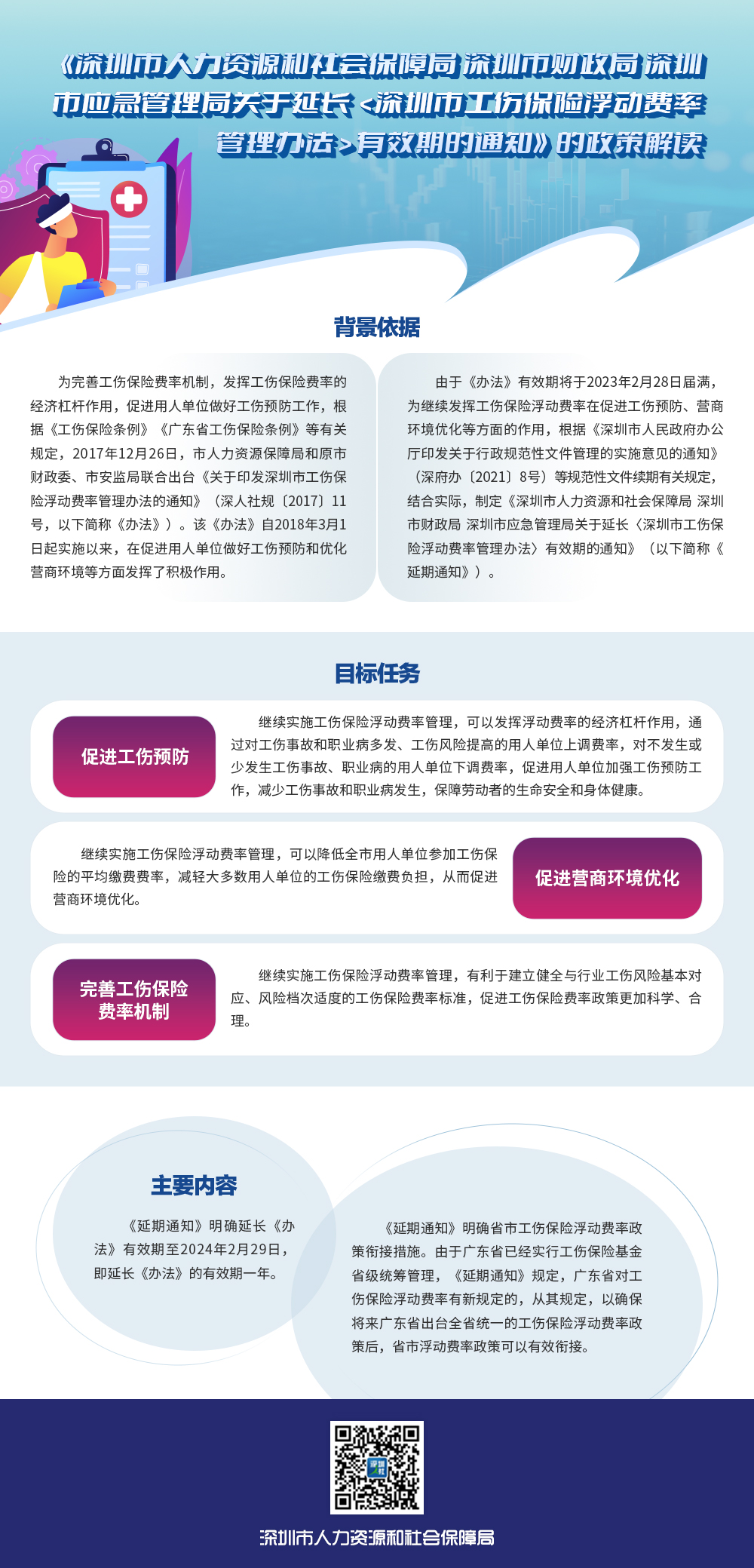 《深圳市人力资源和社会保障局 深圳市财政局 深圳市应急管理局关于延长＜深圳市工伤保险浮动费率管理办法＞有效期的通知》的政策解读

背景依据

为完善工伤保险费率机制，发挥工伤保险费率的经济杠杆作用，促进用人单位做好工伤预防工作，根据《工伤保险条例》《广东省工伤保险条例》等有关规定，2017年12月26日，市人力资源保障局和原市财政委、市安监局联合出台《关于印发深圳市工伤保险浮动费率管理办法的通知》（深人社规〔2017〕11号，以下简称《办法》）。该《办法》自2018年3月1日起实施以来，在促进用人单位做好工伤预防和优化营商环境等方面发挥了积极作用。

由于《办法》有效期将于2023年2月28日届满，为继续发挥工伤保险浮动费率在促进工伤预防、营商环境优化等方面的作用，根据《深圳市人民政府办公厅印发关于行政规范性文件管理的实施意见的通知》（深府办〔2021〕8号）等规范性文件续期有关规定，结合实际，制定《深圳市人力资源和社会保障局 深圳市财政局 深圳市应急管理局关于延长〈深圳市工伤保险浮动费率管理办法〉有效期的通知》（以下简称《延期通知》）。

目标任务

促进工伤预防

继续实施工伤保险浮动费率管理，可以发挥浮动费率的经济杠杆作用，通过对工伤事故和职业病多发、工伤风险提高的用人单位上调费率，对不发生或少发生工伤事故、职业病的用人单位下调费率，促进用人单位加强工伤预防工作，减少工伤事故和职业病发生，保障劳动者的生命安全和身体健康。

继续实施工伤保险浮动费率管理，可以降低全市用人单位参加工伤保险的平均缴费费率，减轻大多数用人单位的工伤保险缴费负担，从而促进营商环境优化。

促进营商环境优化

完善工伤保险费率机制

继续实施工伤保险浮动费率管理，有利于建立健全与行业工伤风险基本对应、风险档次适度的工伤保险费率标准，促进工伤保险费率政策更加科学、合理。

主要内容

《延期通知》明确延长《办法》有效期至2024年2月29日，即延长《办法》的有效期一年。

《延期通知》明确省市工伤保险浮动费率政策衔接措施。由于广东省已经实行工伤保险基金省级统筹管理，《延期通知》规定，广东省对工伤保险浮动费率有新规定的，从其规定，以确保将来广东省出台全省统一的工伤保险浮动费率政策后，省市浮动费率政策可以有效衔接。

深圳市人力资源和社会保障局